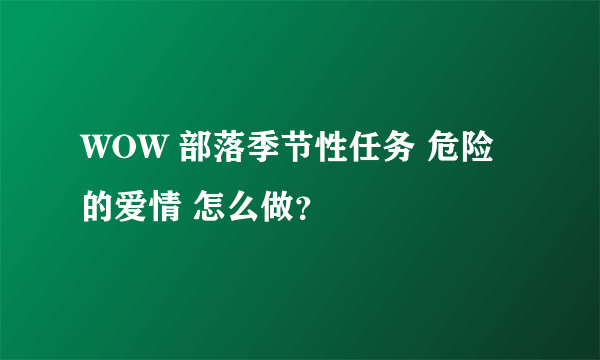 WOW 部落季节性任务 危险的爱情 怎么做?